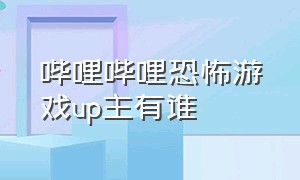 哔哩哔哩恐怖游戏up主有谁